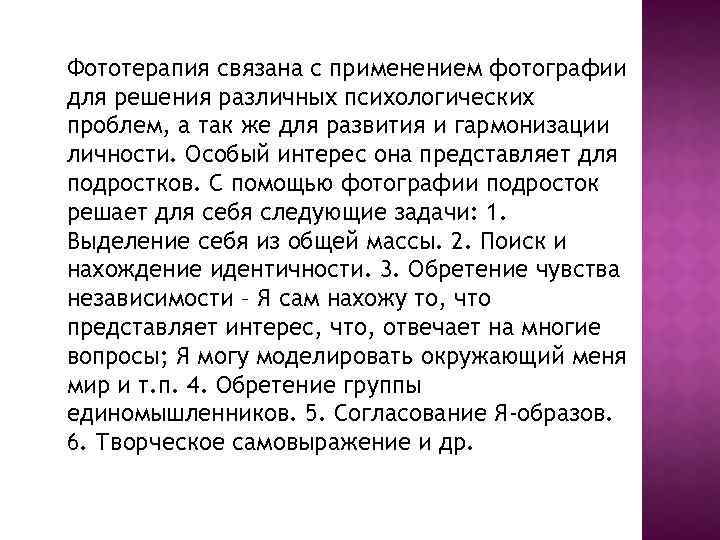 Фототерапия связана с применением фотографии для решения различных психологических проблем, а так же для развития и гармонизации личности. Особый интерес она представляет для подростков. С помощью фотографии подросток решает для себя следующие задачи: 1. Выделение себя из общей массы. 2. Поиск и нахождение идентичности. 3. Обретение чувства независимости – Я сам нахожу то, что представляет интерес, что, отвечает на многие вопросы; Я могу моделировать окружающий меня мир и т.п. 4. Обретение группы единомышленников. 5. Согласование Я-образов. 6. Творческое самовыражение и др.